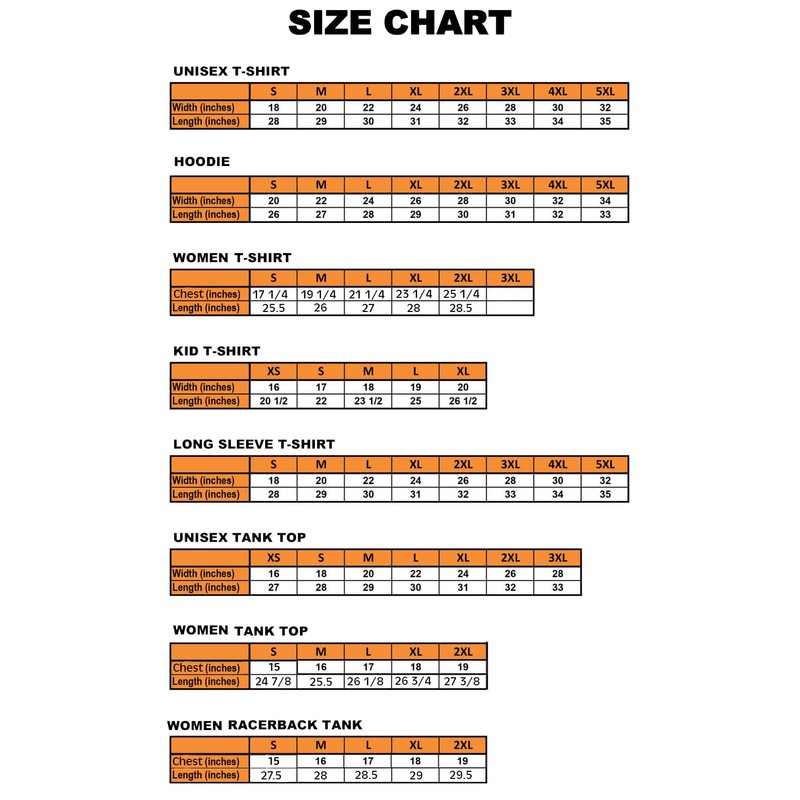 SIZE CHART

UNISEX T-SHIRT

| | S | M | L | XL | 2XL | 3XL | 4XL | 5XL |
|---|---|---|---|---|---|---|---|---|
| Width (inches) | 18 | 20 | 22 | 24 | 26 | 28 | 30 | 32 |
| Length (inches) | 28 | 29 | 30 | 31 | 32 | 33 | 34 | 35 |

HOODIE

| | S | M | L | XL | 2XL | 3XL | 4XL | 5XL |
|---|---|---|---|---|---|---|---|---|
| Width (inches) | 20 | 22 | 24 | 26 | 28 | 30 | 32 | 34 |
| Length (inches) | 26 | 27 | 28 | 29 | 30 | 31 | 32 | 33 |

WOMEN T-SHIRT

| | S | M | L | XL | 2XL | 3XL |
|---|---|---|---|---|---|---|
| Chest (inches) | 17 1/4 | 19 1/4 | 21 1/4 | 23 1/4 | 25 1/4 | |
| Length (inches) | 25.5 | 26 | 27 | 28 | 28.5 | |

KID T-SHIRT

| | XS | S | M | L | XL |
|---|---|---|---|---|---|
| Width (inches) | 16 | 17 | 18 | 19 | 20 |
| Length (inches) | 20 1/2 | 22 | 23 1/2 | 25 | 26 1/2 |

LONG SLEEVE T-SHIRT

| | S | M | L | XL | 2XL | 3XL | 4XL | 5XL |
|---|---|---|---|---|---|---|---|---|
| Width (inches) | 18 | 20 | 22 | 24 | 26 | 28 | 30 | 32 |
| Length (inches) | 28 | 29 | 30 | 31 | 32 | 33 | 34 | 35 |

UNISEX TANK TOP

| | XS | S | M | L | XL | 2XL | 3XL |
|---|---|---|---|---|---|---|---|
| Width (inches) | 16 | 18 | 20 | 22 | 24 | 26 | 28 |
| Length (inches) | 27 | 28 | 29 | 30 | 31 | 32 | 33 |

WOMEN TANK TOP

| | S | M | L | XL | 2XL |
|---|---|---|---|---|---|
| Chest (inches) | 15 | 16 | 17 | 18 | 19 |
| Length (inches) | 24 7/8 | 25.5 | 26 1/8 | 26 3/4 | 27 3/8 |

WOMEN RACERBACK TANK

| | S | M | L | XL | 2XL |
|---|---|---|---|---|---|
| Chest (inches) | 15 | 16 | 17 | 18 | 19 |
| Length (inches) | 27.5 | 28 | 28.5 | 29 | 29.5 |